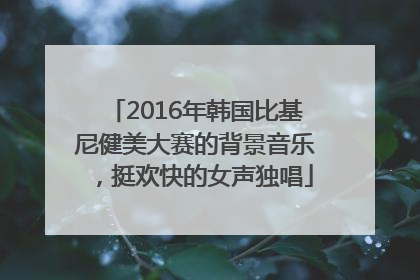 「2016年韩国比基尼健美大赛的背景音乐，挺欢快的女声独唱」